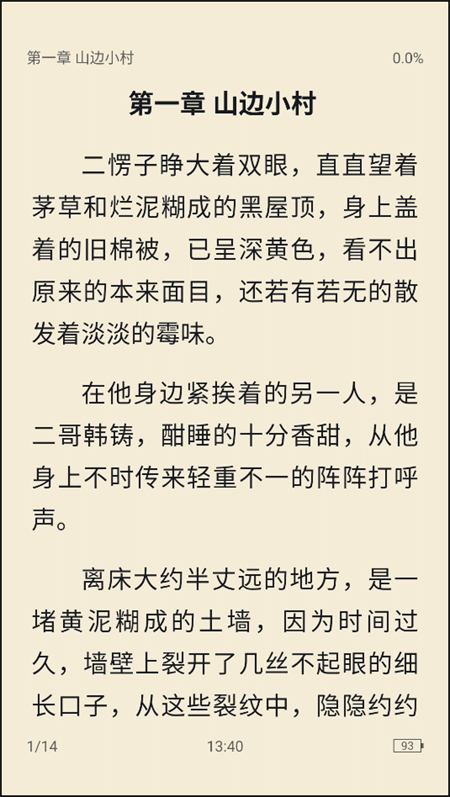 第一章 山边小村 0.0%

第一章 山边小村

二愣子睁大着双眼，直直望着茅草和烂泥糊成的黑屋顶，身上盖着的旧棉被，已呈深黄色，看不出原来的本来面目，还若有若无的散发着淡淡的霉味。

在他身边紧挨着的另一人，是二哥韩铸，酣睡的十分香甜，从他身上不时传来轻重不一的阵阵打呼声。

离床大约半丈远的地方，是一堵黄泥糊成的土墙，因为时间过久，墙壁上裂开了几丝不起眼的细长口子，从这些裂纹中，隐隐约约

1/14 13:40 93